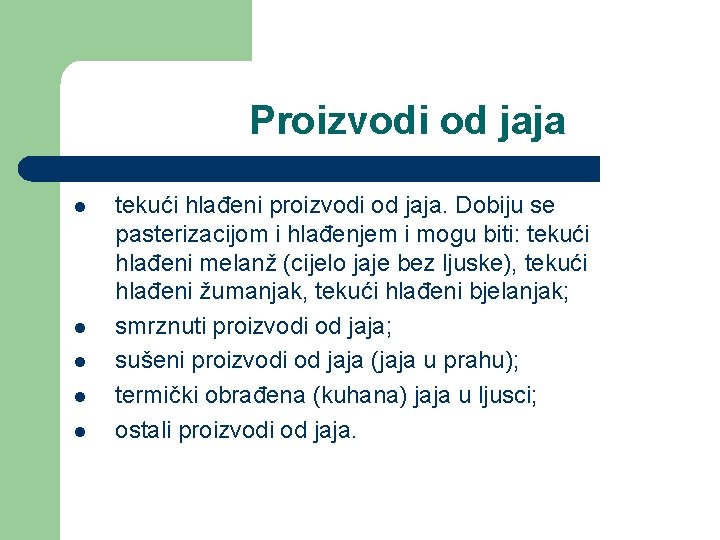 Proizvodi od jaja

- tekući hlađeni proizvodi od jaja. Dobiju se pasterizacijom i hlađenjem i mogu biti: tekući hlađeni melanž (cijelo jaje bez ljuske), tekući hlađeni žumanjak, tekući hlađeni bjelanjak;
- smrznuti proizvodi od jaja;
- sušeni proizvodi od jaja (jaja u prahu);
- termički obrađena (kuhana) jaja u ljusci;
- ostali proizvodi od jaja.